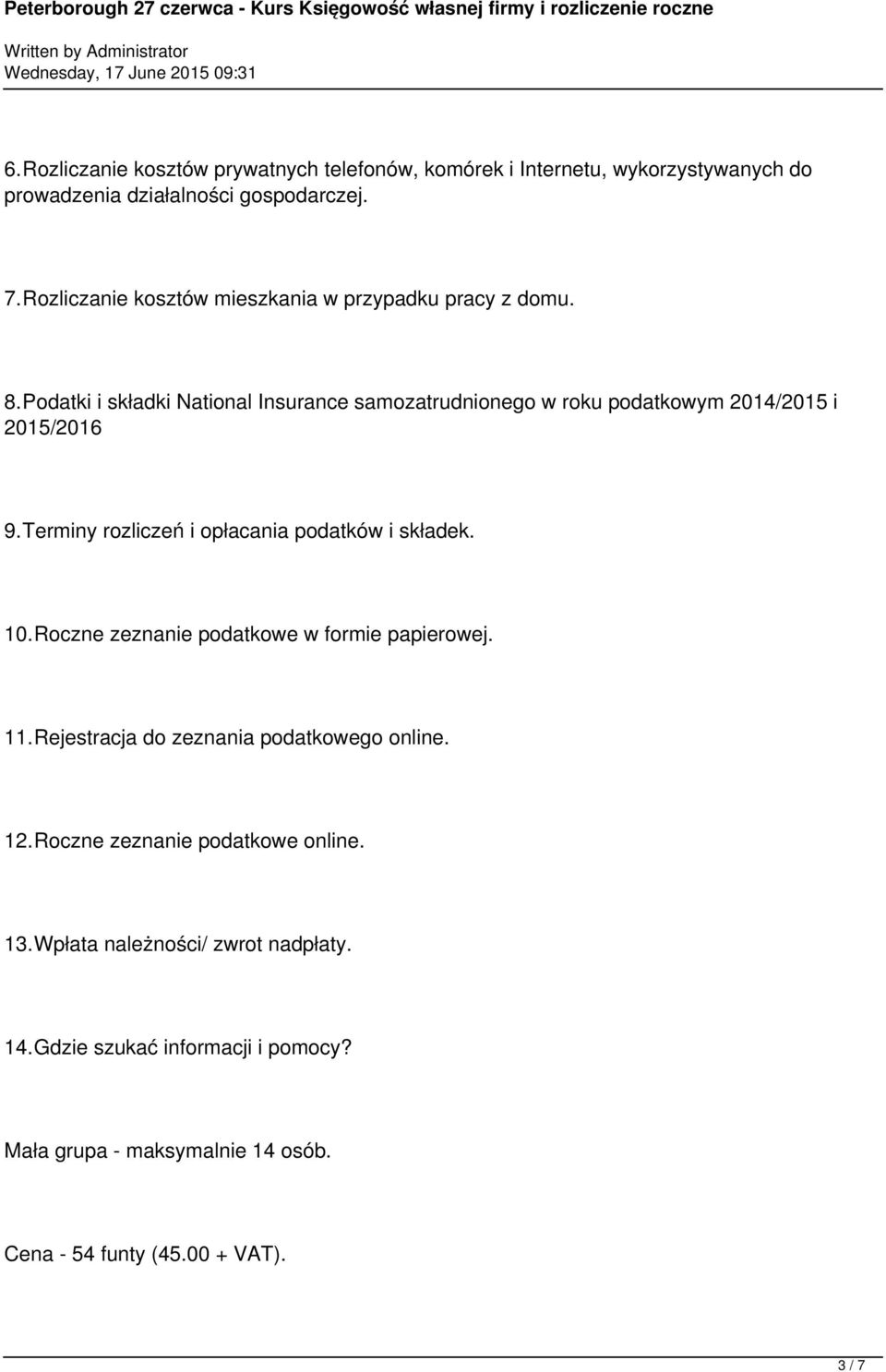 Peterborough 27 czerwca - Kurs Księgowość własnej firmy i rozliczenie roczne

Written by Administrator
Wednesday, 17 June 2015 09:31

6. Rozliczanie kosztów prywatnych telefonów, komórek i Internetu, wykorzystywanych do prowadzenia działalności gospodarczej.

7. Rozliczanie kosztów mieszkania w przypadku pracy z domu.

8. Podatki i składki National Insurance samozatrudnionego w roku podatkowym 2014/2015 i 2015/2016

9. Terminy rozliczeń i opłacania podatków i składek.

10. Roczne zeznanie podatkowe w formie papierowej.

11. Rejestracja do zeznania podatkowego online.

12. Roczne zeznanie podatkowe online.

13. Wpłata należności/ zwrot nadpłaty.

14. Gdzie szukać informacji i pomocy?

Mała grupa - maksymalnie 14 osób.

Cena - 54 funty (45.00 + VAT).

3 / 7